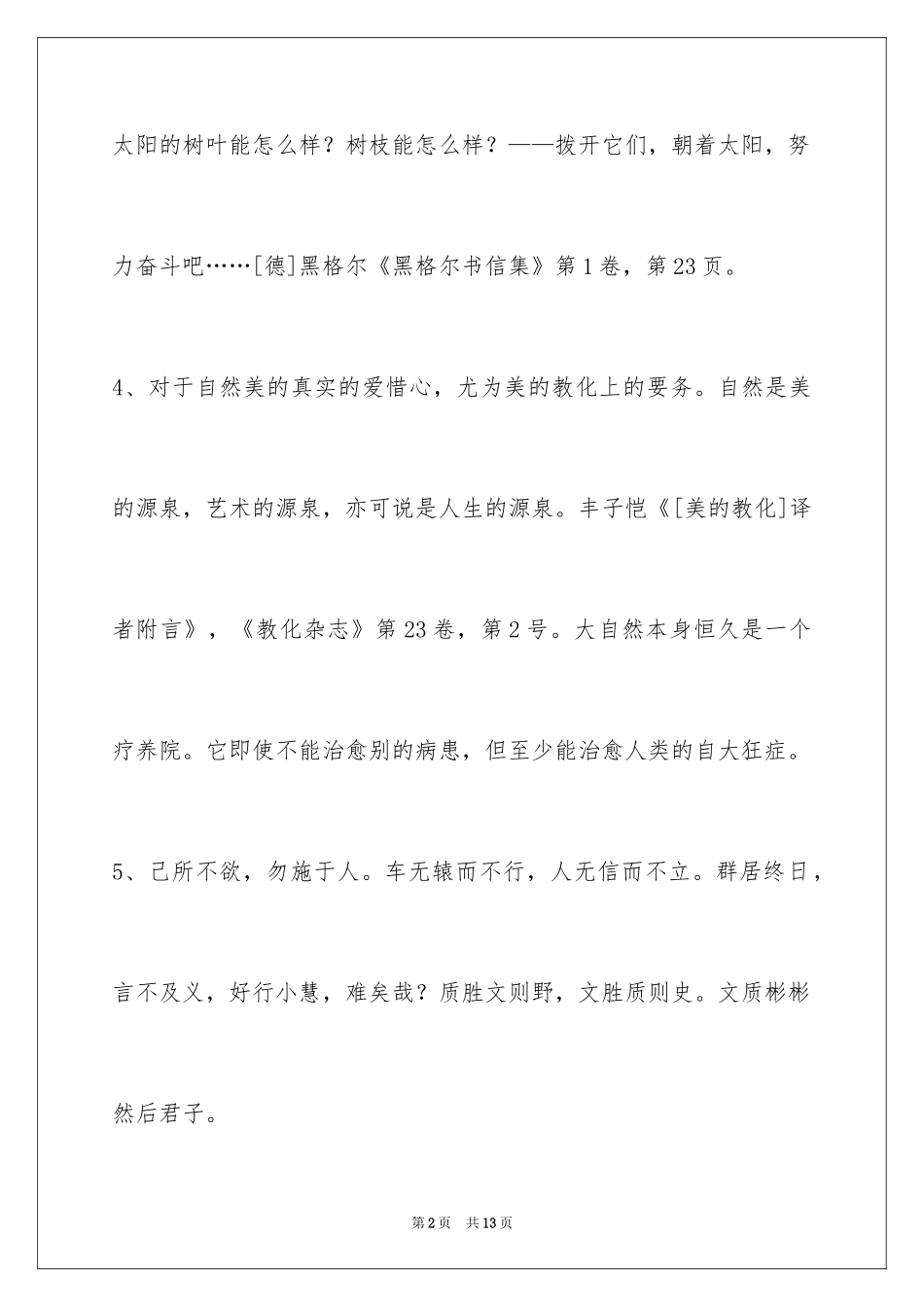 太阳的树叶能怎么样？树枝能怎么样？——拨开它们，朝着太阳，努力奋斗吧……[德]黑格尔《黑格尔书信集》第1卷，第23页。

4、对于自然美的真实的爱惜心，尤为美的教化上的要务。自然是美的源泉，艺术的源泉，亦可说是人生的源泉。丰子恺《[美的教化]译者附言》，《教化杂志》第23卷，第2号。大自然本身恒久是一个疗养院。它即使不能治愈别的病患，但至少能治愈人类的自大狂症。

5、己所不欲，勿施于人。车无辕而不行，人无信而不立。群居终日，言不及义，好行小慧，难矣哉？质胜文则野，文胜质则史。文质彬彬然后君子。

第2页 共13页